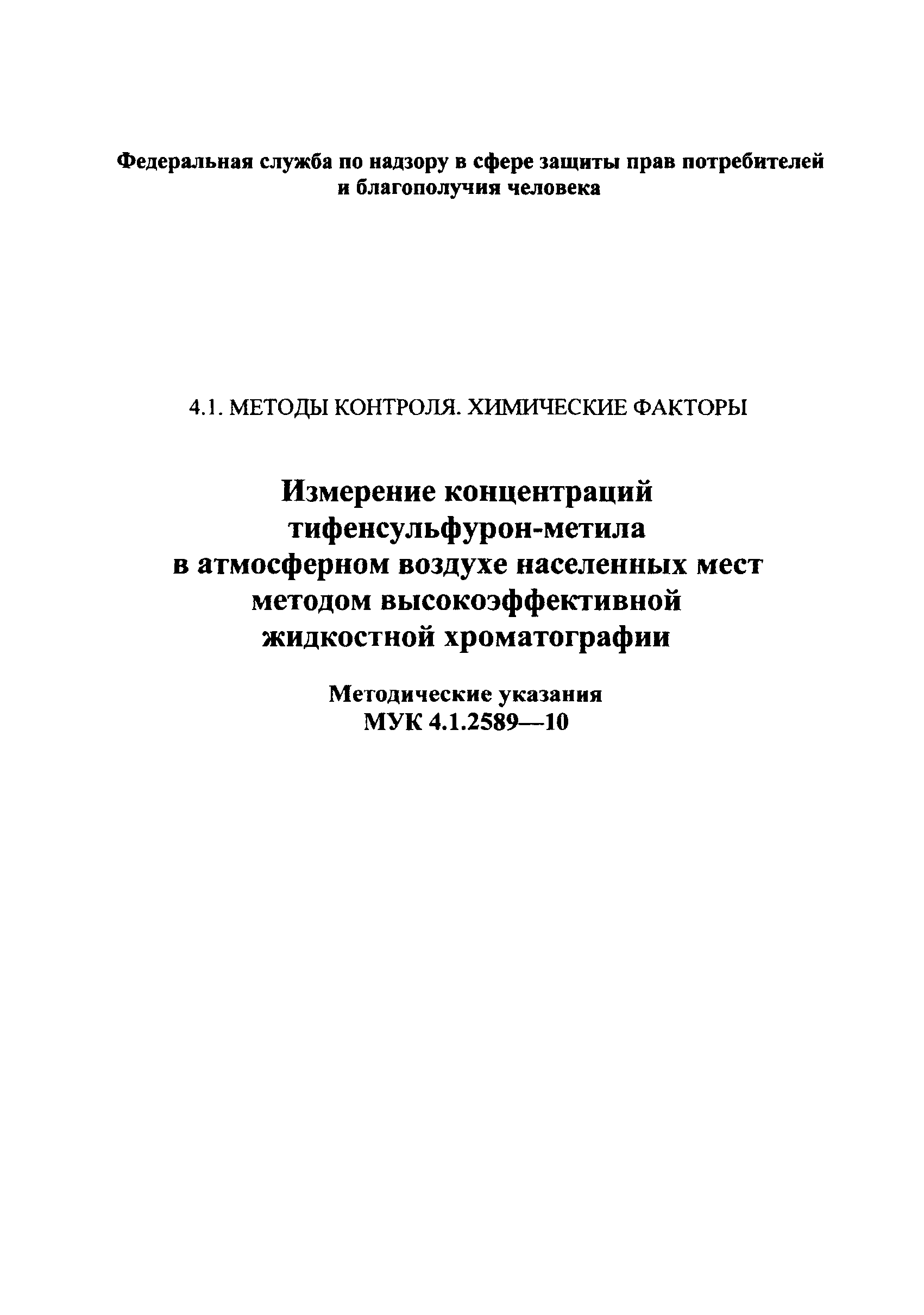 Федеральная служба по надзору в сфере защиты прав потребителей и благополучия человека

4.1. МЕТОДЫ КОНТРОЛЯ. ХИМИЧЕСКИЕ ФАКТОРЫ

Измерение концентраций тифенсульфурон-метила в атмосферном воздухе населенных мест методом высокоэффективной жидкостной хроматографии

Методические указания
МУК 4.1.2589—10